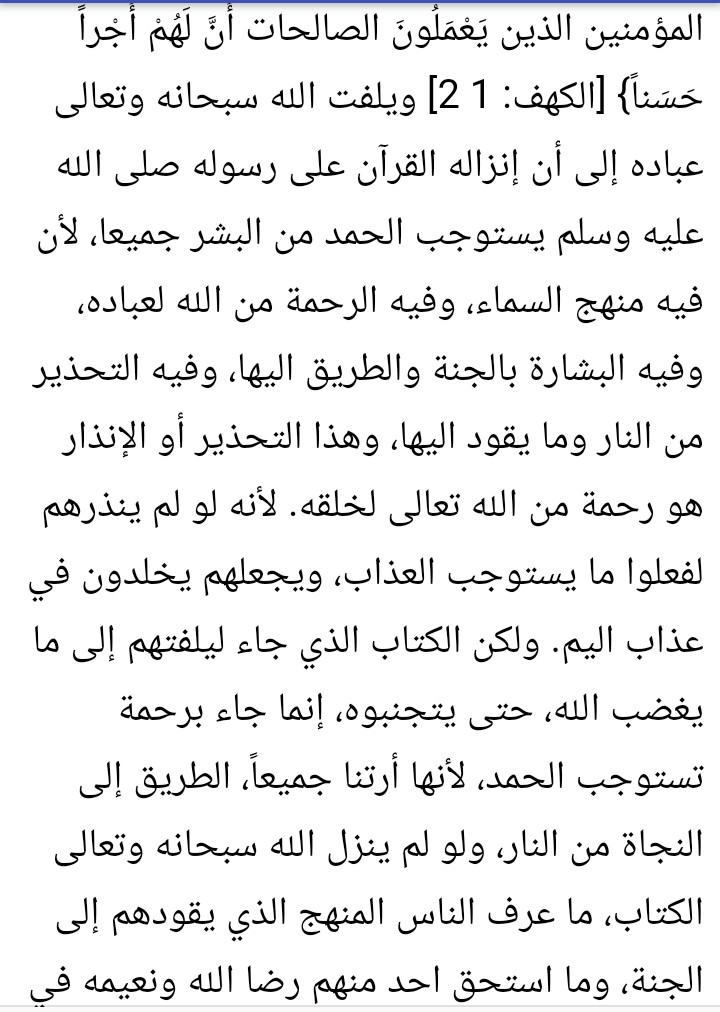 المؤمنين الذين يَعْمَلُونَ الصالحات أَنَّ لَهُمْ أَجْراً حَسَناً} [الكهف: 1 2] ويلفت الله سبحانه وتعالى عباده إلى أن إنزاله القرآن على رسوله صلى الله عليه وسلم يستوجب الحمد من البشر جميعا، لأن فيه منهج السماء، وفيه الرحمة من الله لعباده، وفيه البشارة بالجنة والطريق اليها، وفيه التحذير من النار وما يقود اليها، وهذا التحذير أو الإنذار هو رحمة من الله تعالى لخلقه. لأنه لو لم ينذرهم لفعلوا ما يستوجب العذاب، ويجعلهم يخلدون في عذاب اليم. ولكن الكتاب الذي جاء ليلفتهم إلى ما يغضب الله، حتى يتجنبوه، إنما جاء برحمة تستوجب الحمد، لأنها أرتنا جميعاً، الطريق إلى النجاة من النار، ولو لم ينزل الله سبحانه وتعالى الكتاب، ما عرف الناس المنهج الذي يقودهم إلى الجنة، وما استحق احد منهم رضا الله ونعيمه في